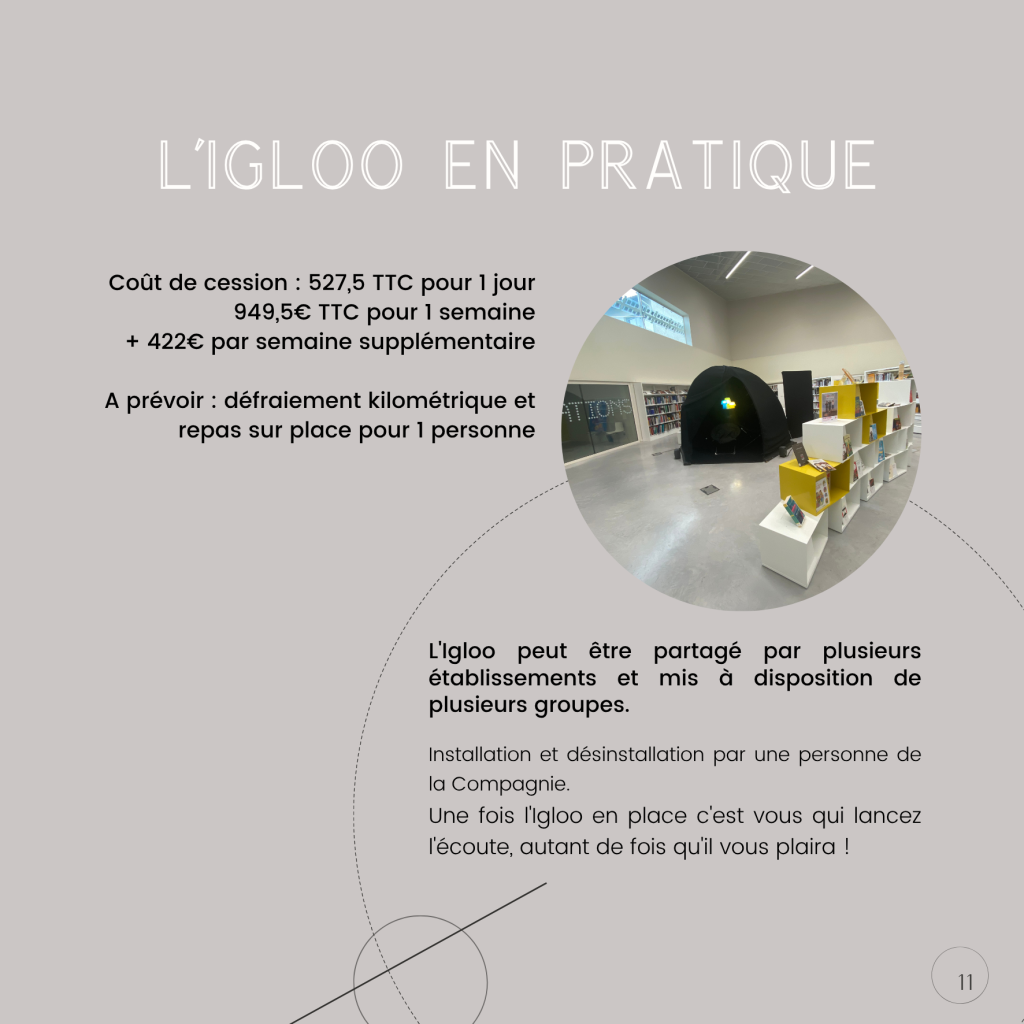 L'IGLOO EN PRATIQUE

Coût de cession : 527,5 TTC pour 1 jour
949,5€ TTC pour 1 semaine
+ 422€ par semaine supplémentaire

A prévoir : défraiement kilométrique et repas sur place pour 1 personne

L'Igloo peut être partagé par plusieurs établissements et mis à disposition de plusieurs groupes.

Installation et désinstallation par une personne de la Compagnie.

Une fois l'Igloo en place c'est vous qui lancez l'écoute, autant de fois qu'il vous plaira !

11